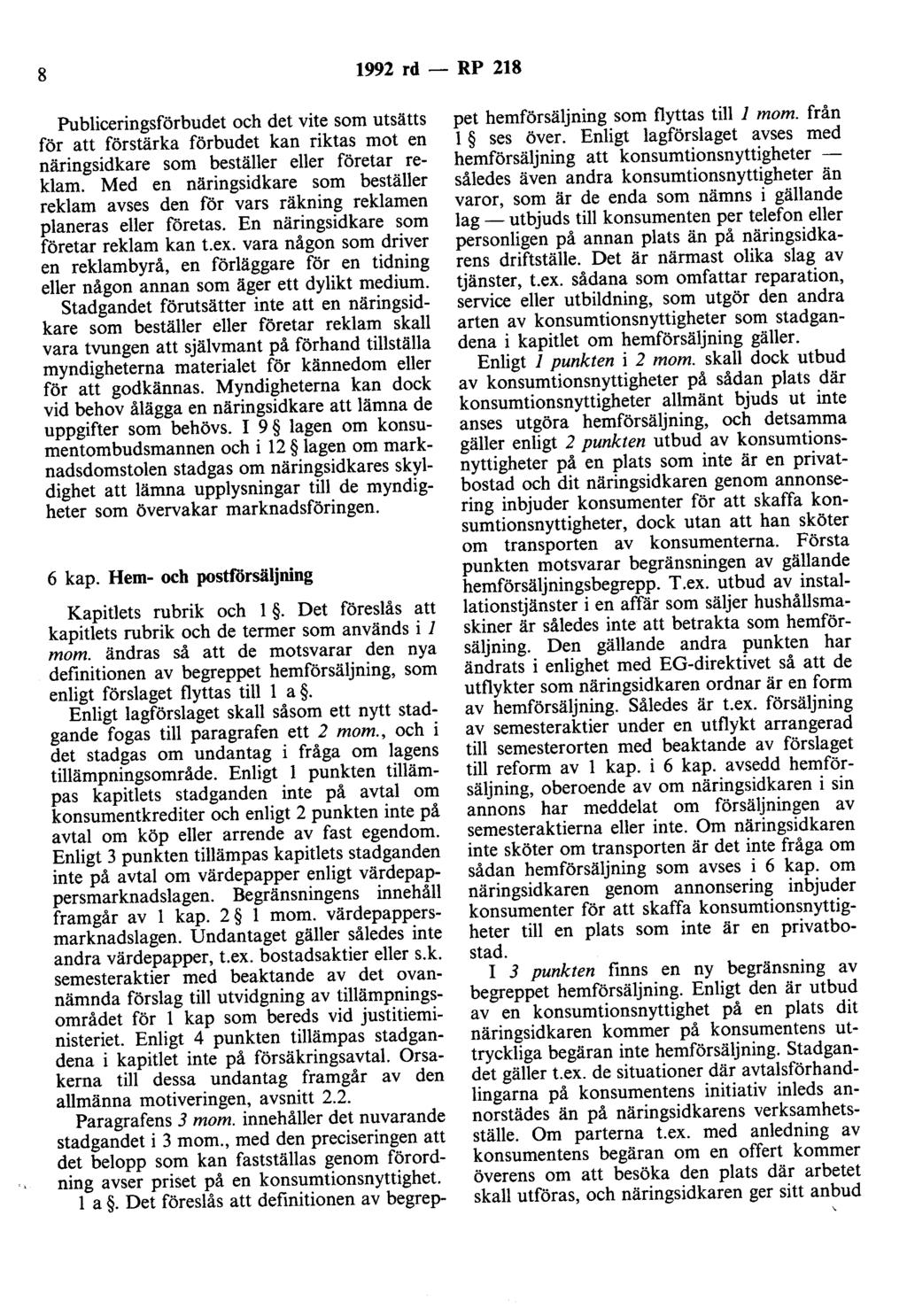 8

1992 rd — RP 218

Publiceringsförbudet och det vite som utsätts för att förstärka förbudet kan riktas mot en näringsidkare som beställer eller företar reklam. Med en näringsidkare som beställer reklam avses den för vars räkning reklamen planeras eller företas. En näringsidkare som företar reklam kan t.ex. vara någon som driver en reklambyrå, en förläggare för en tidning eller någon annan som äger ett dylikt medium. Stadgandet förutsätter inte att en näringsidkare som beställer eller företar reklam skall vara tvungen att självmant på förhand tillställa myndigheterna materialet för kännedom eller för att godkännas. Myndigheterna kan dock vid behov ålägga en näringsidkare att lämna de uppgifter som behövs. I 9 § lagen om konsumentombudsmannen och i 12 § lagen om marknadsdomstolen stadgas om näringsidkares skyldighet att lämna upplysningar till de myndigheter som övervakar marknadsföringen.

6 kap. Hem- och postförsäljning

Kapitlets rubrik och 1 §. Det föreslås att kapitlets rubrik och de termer som används i 1 mom. ändras så att de motsvarar den nya definitionen av begreppet hemförsäljning, som enligt förslaget flyttas till 1 a §.

Enligt lagförslaget skall såsom ett nytt stadgande fogas till paragrafen ett 2 mom., och i det stadgas om undantag i fråga om lagens tillämpningsområde. Enligt 1 punkten tillämpas kapitlets stadganden inte på avtal om konsumentkrediter och enligt 2 punkten inte på avtal om köp eller arrende av fast egendom. Enligt 3 punkten tillämpas kapitlets stadganden inte på avtal om värdepapper enligt värdepappersmarknadslagen. Begränsningens innehåll framgår av 1 kap. 2 § 1 mom. värdepappersmarknadslagen. Undantaget gäller således inte andra värdepapper, t.ex. bostadsaktier eller s.k. semesteraktier med beaktande av det ovannämnda förslag till utvidgning av tillämpningsområdet för 1 kap som bereds vid justitieministeriet. Enligt 4 punkten tillämpas stadgandena i kapitlet inte på försäkringsavtal. Orsakerna till dessa undantag framgår av den allmänna motiveringen, avsnitt 2.2.

Paragrafens 3 mom. innehåller det nuvarande stadgandet i 3 mom., med den preciseringen att det belopp som kan fastställas genom förordning avser priset på en konsumtionsnyttighet.

1 a §. Det föreslås att definitionen av begreppet hemförsäljning som flyttas till 1 mom. från 1 § ses över. Enligt lagförslaget avses med hemförsäljning att konsumtionsnyttigheter — således även andra konsumtionsnyttigheter än varor, som är de enda som nämns i gällande lag — utbjuds till konsumenten per telefon eller personligen på annan plats än på näringsidkarens driftställe. Det är närmast olika slag av tjänster, t.ex. sådana som omfattar reparation, service eller utbildning, som utgör den andra arten av konsumtionsnyttigheter som stadgandena i kapitlet om hemförsäljning gäller.

Enligt 1 punkten i 2 mom. skall dock utbud av konsumtionsnyttigheter på sådan plats där konsumtionsnyttigheter allmänt bjuds ut inte anses utgöra hemförsäljning, och detsamma gäller enligt 2 punkten utbud av konsumtionsnyttigheter på en plats som inte är en privatbostad och dit näringsidkaren genom annonsering inbjuder konsumenter för att skaffa konsumtionsnyttigheter, dock utan att han sköter om transporten av konsumenterna. Första punkten motsvarar begränsningen av gällande hemförsäljningsbegrepp. T.ex. utbud av installationstjänster i en affär som säljer hushållsmaskiner är således inte att betrakta som hemförsäljning. Den gällande andra punkten har ändrats i enlighet med EG-direktivet så att de utflykter som näringsidkaren ordnar är en form av hemförsäljning. Således är t.ex. försäljning av semesteraktier under en utflykt arrangerad till semesterorten med beaktande av förslaget till reform av 1 kap. i 6 kap. avsedd hemförsäljning, oberoende av om näringsidkaren i sin annons har meddelat om försäljningen av semesteraktierna eller inte. Om näringsidkaren inte sköter om transporten är det inte fråga om sådan hemförsäljning som avses i 6 kap. om näringsidkaren genom annonsering inbjuder konsumenter för att skaffa konsumtionsnyttigheter till en plats som inte är en privatbostad.

I 3 punkten finns en ny begränsning av begreppet hemförsäljning. Enligt den är utbud av en konsumtionsnyttighet på en plats dit näringsidkaren kommer på konsumentens uttryckliga begäran inte hemförsäljning. Stadgandet gäller t.ex. de situationer där avtalsförhandlingarna på konsumentens initiativ inleds annorstädes än på näringsidkarens verksamhetsställe. Om parterna t.ex. med anledning av konsumentens begäran om en offert kommer överens om att besöka den plats där arbetet skall utföras, och näringsidkaren ger sitt anbud